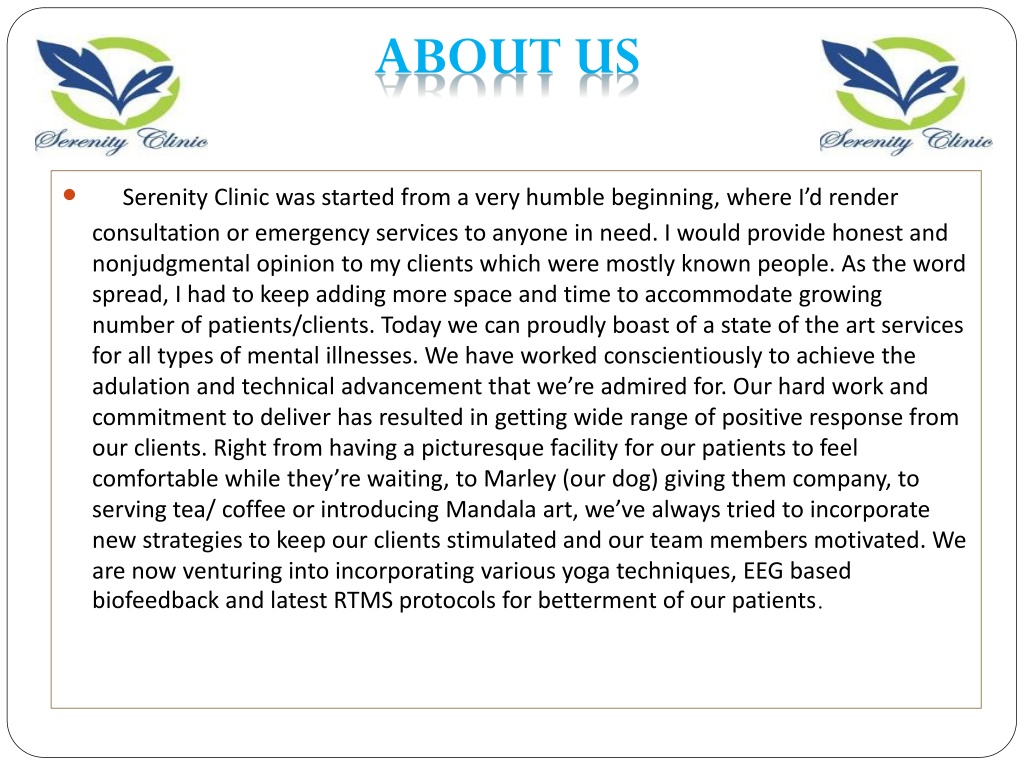 Serenity Clinic

ABOUT US

Serenity Clinic

Serenity Clinic was started from a very humble beginning, where I'd render consultation or emergency services to anyone in need. I would provide honest and nonjudgmental opinion to my clients which were mostly known people. As the word spread, I had to keep adding more space and time to accommodate growing number of patients/clients. Today we can proudly boast of a state of the art services for all types of mental illnesses. We have worked conscientiously to achieve the adulation and technical advancement that we're admired for. Our hard work and commitment to deliver has resulted in getting wide range of positive response from our clients. Right from having a picturesque facility for our patients to feel comfortable while they're waiting, to Marley (our dog) giving them company, to serving tea/ coffee or introducing Mandala art, we've always tried to incorporate new strategies to keep our clients stimulated and our team members motivated. We are now venturing into incorporating various yoga techniques, EEG based biofeedback and latest RTMS protocols for betterment of our patients.